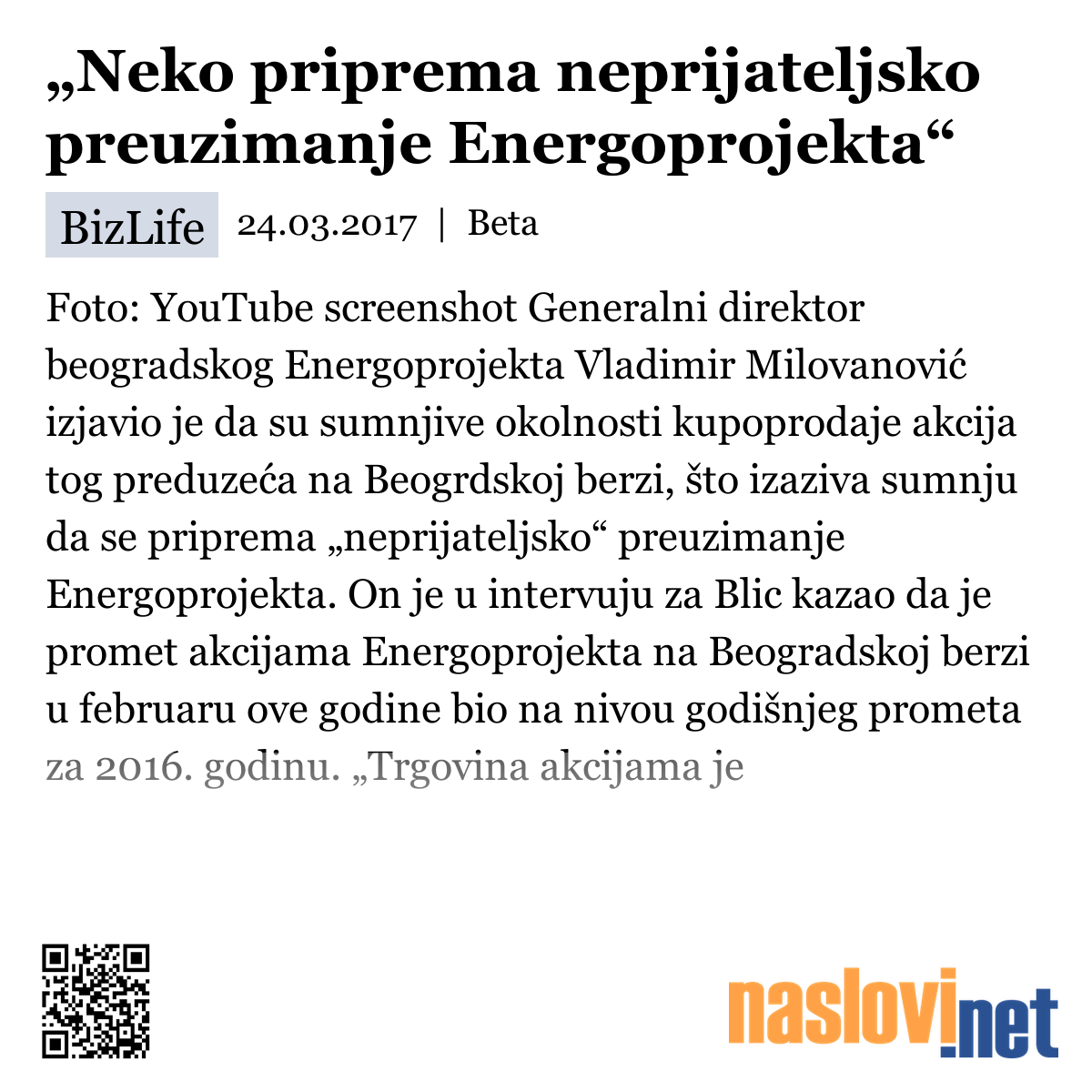 „Neko priprema neprijateljsko preuzimanje Energoprojekta“

BizLife 24.03.2017 | Beta

Foto: YouTube screenshot Generalni direktor beogradskog Energoprojekta Vladimir Milovanović izjavio je da su sumnjive okolnosti kupoprodaje akcija tog preduzeća na Beogrdskoj berzi, što izaziva sumnju da se priprema „neprijateljsko“ preuzimanje Energoprojekta. On je u intervuju za Blic kazao da je promet akcijama Energoprojekta na Beogradskoj berzi u februaru ove godine bio na nivou godišnjeg prometa za 2016. godinu. „Trgovina akcijama je

naslovi.net